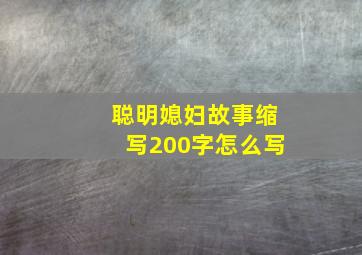 聪明媳妇故事缩写200字怎么写